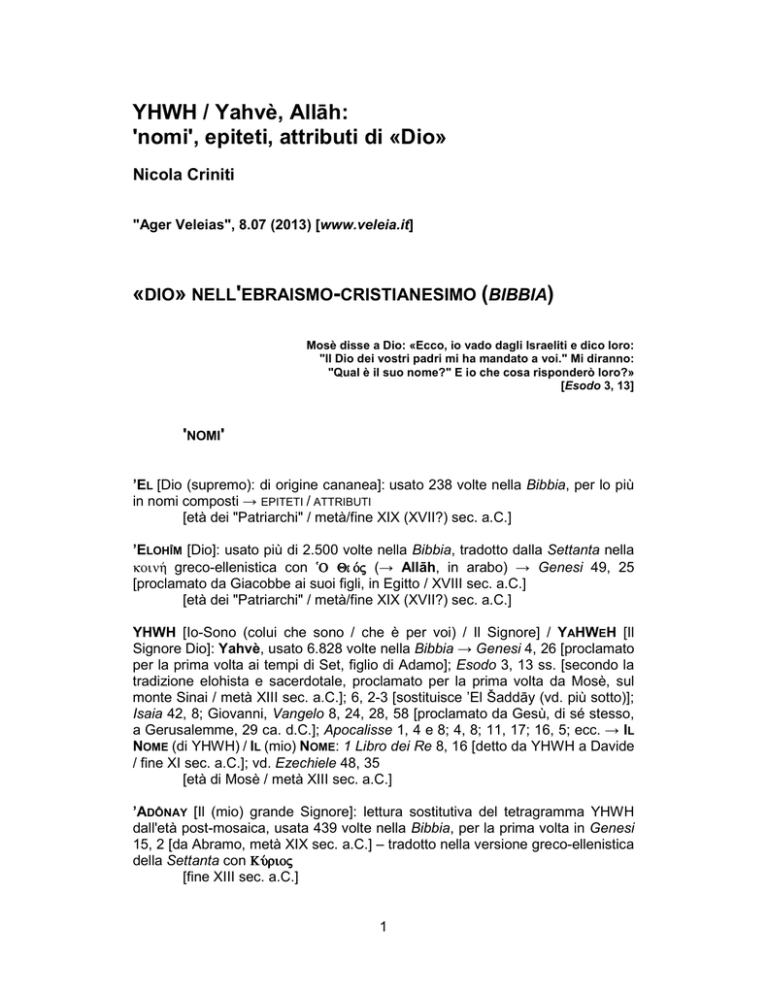 YHWH / Yahvè, Allāh:
'nomi', epiteti, attributi di «Dio»

Nicola Criniti

"Ager Veleias", 8.07 (2013) [www.veleia.it]

«DIO» NELL'EBRAISMO-CRISTIANESIMO (BIBBIA)

Mosè disse a Dio: «Ecco, io vado dagli Israeliti e dico loro: "Il Dio dei vostri padri mi ha mandato a voi." Mi diranno: "Qual è il suo nome?" E io che cosa risponderò loro?» [Esodo 3, 13]

'NOMI'

'EL [Dio (supremo): di origine cananea]: usato 238 volte nella Bibbia, per lo più in nomi composti → EPITETI / ATTRIBUTI
[età dei "Patriarchi" / metà/fine XIX (XVII?) sec. a.C.]

'ELOHÎM [Dio]: usato più di 2.500 volte nella Bibbia, tradotto dalla Settanta nella κοινή greco-ellenistica con Ὁ Θεός (→ Allāh, in arabo) → Genesi 49, 25 [proclamato da Giacobbe ai suoi figli, in Egitto / XVIII sec. a.C.]
[età dei "Patriarchi" / metà/fine XIX (XVII?) sec. a.C.]

YHWH [Io-Sono (colui che sono / che è per voi) / Il Signore] / YAHWEH [Il Signore Dio]: Yahvè, usato 6.828 volte nella Bibbia → Genesi 4, 26 [proclamato per la prima volta ai tempi di Set, figlio di Adamo]; Esodo 3, 13 ss. [secondo la tradizione elohista e sacerdotale, proclamato per la prima volta da Mosè, sul monte Sinai / metà XIII sec. a.C.]; 6, 2-3 [sostituisce 'El Šaddāy (vd. più sotto)]; Isaia 42, 8; Giovanni, Vangelo 8, 24, 28, 58 [proclamato da Gesù, di sé stesso, a Gerusalemme, 29 ca. d.C.]; Apocalisse 1, 4 e 8; 4, 8; 11, 17; 16, 5; ecc. → IL NOME (di YHWH) / IL (mio) NOME: 1 Libro dei Re 8, 16 [detto da YHWH a Davide / fine XI sec. a.C.]; vd. Ezechiele 48, 35
[età di Mosè / metà XIII sec. a.C.]

'ADÔNAY [Il (mio) grande Signore]: lettura sostitutiva del tetragramma YHWH dall'età post-mosaica, usata 439 volte nella Bibbia, per la prima volta in Genesi 15, 2 [da Abramo, metà XIX sec. a.C.] – tradotto nella versione greco-ellenistica della Settanta con Κύριος
[fine XIII sec. a.C.]

1